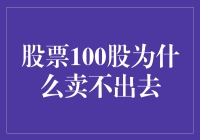 股票100股为什么卖不出去